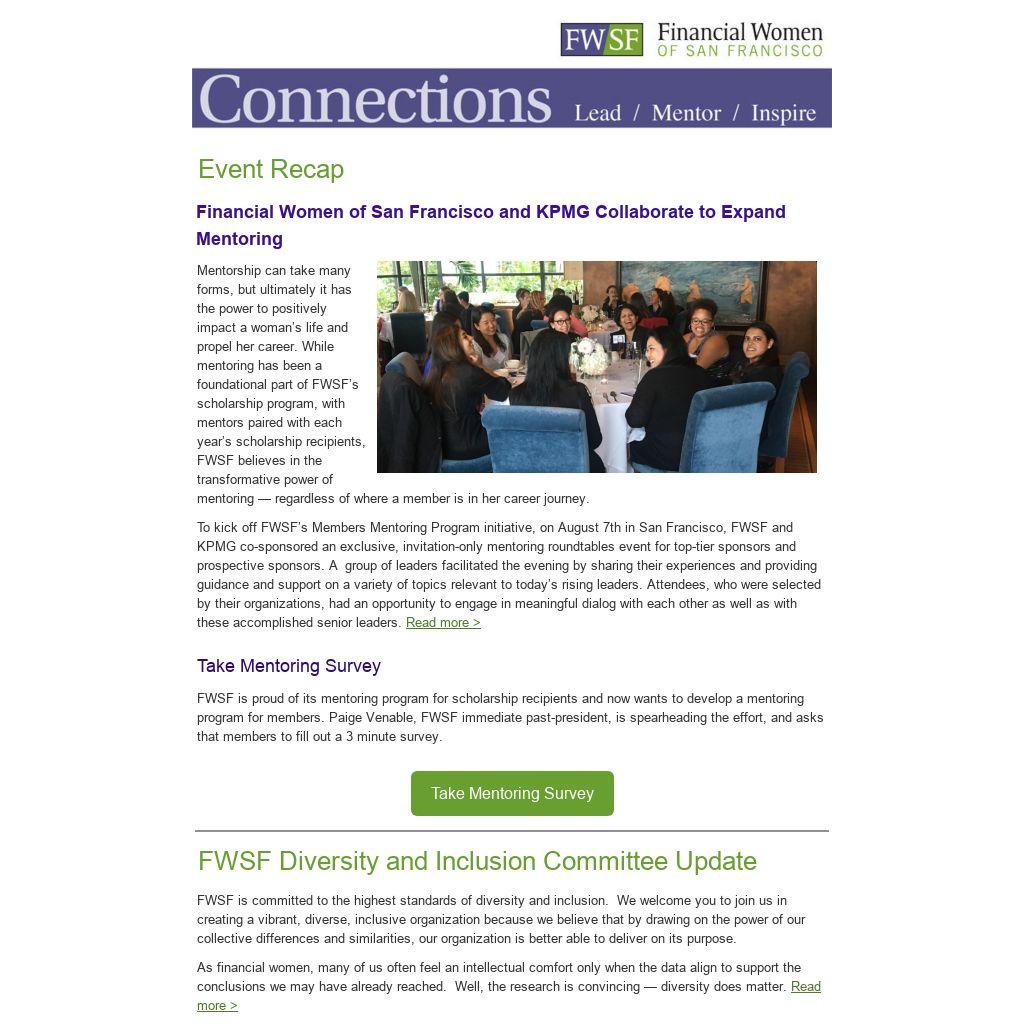 FWSF Financial Women OF SAN FRANCISCO

Connections Lead / Mentor / Inspire

Event Recap

Financial Women of San Francisco and KPMG Collaborate to Expand Mentoring

Mentorship can take many forms, but ultimately it has the power to positively impact a woman's life and propel her career. While mentoring has been a foundational part of FWSF's scholarship program, with mentors paired with each year's scholarship recipients, FWSF believes in the transformative power of mentoring — regardless of where a member is in her career journey.

To kick off FWSF's Members Mentoring Program initiative, on August 7th in San Francisco, FWSF and KPMG co-sponsored an exclusive, invitation-only mentoring roundtables event for top-tier sponsors and prospective sponsors. A group of leaders facilitated the evening by sharing their experiences and providing guidance and support on a variety of topics relevant to today's rising leaders. Attendees, who were selected by their organizations, had an opportunity to engage in meaningful dialog with each other as well as with these accomplished senior leaders. Read more >

Take Mentoring Survey

FWSF is proud of its mentoring program for scholarship recipients and now wants to develop a mentoring program for members. Paige Venable, FWSF immediate past-president, is spearheading the effort, and asks that members to fill out a 3 minute survey.

Take Mentoring Survey

FWSF Diversity and Inclusion Committee Update

FWSF is committed to the highest standards of diversity and inclusion. We welcome you to join us in creating a vibrant, diverse, inclusive organization because we believe that by drawing on the power of our collective differences and similarities, our organization is better able to deliver on its purpose.

As financial women, many of us often feel an intellectual comfort only when the data align to support the conclusions we may have already reached. Well, the research is convincing — diversity does matter. Read more >